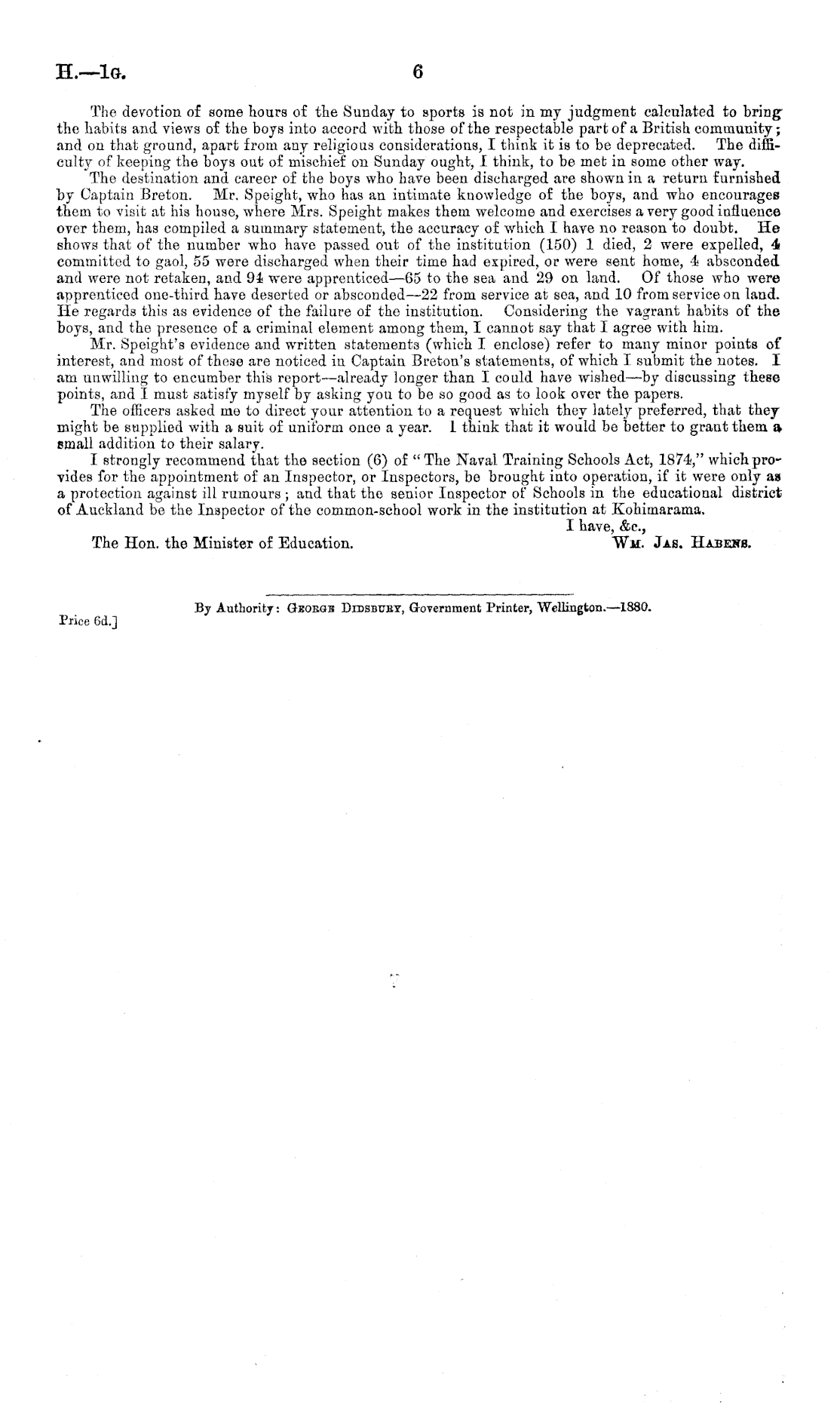 H.—1G. 6

The devotion of some hours of the Sunday to sports is not in my judgment calculated to bring the habits and views of the boys into accord with those of the respectable part of a British community; and on that ground, apart from any religious considerations, I think it is to be deprecated. The difficulty of keeping the boys out of mischief on Sunday ought, I think, to be met in some other way.

The destination and career of the boys who have been discharged are shown in a return furnished by Captain Breton. Mr. Speight, who has an intimate knowledge of the boys, and who encourages them to visit at his house, where Mrs. Speight makes them welcome and exercises a very good influence over them, has compiled a summary statement, the accuracy of which I have no reason to doubt. He shows that of the number who have passed out of the institution (150) 1 died, 2 were expelled, 4 committed to gaol, 55 were discharged when their time had expired, or were sent home, 4 absconded and were not retaken, and 94 were apprenticed—65 to the sea and 29 on land. Of those who were apprenticed one-third have deserted or absconded—22 from service at sea, and 10 from service on land. He regards this as evidence of the failure of the institution. Considering the vagrant habits of the boys, and the presence of a criminal element among them, I cannot say that I agree with him.

Mr. Speight's evidence and written statements (which I enclose) refer to many minor points of interest, and most of these are noticed in Captain Breton's statements, of which I submit the notes. I am unwilling to encumber this report—already longer than I could have wished—by discussing these points, and I must satisfy myself by asking you to be so good as to look over the papers.

The officers asked me to direct your attention to a request which they lately preferred, that they might be supplied with a suit of uniform once a year. I think that it would be better to grant them a small addition to their salary.

I strongly recommend that the section (6) of "The Naval Training Schools Act, 1874," which provides for the appointment of an Inspector, or Inspectors, be brought into operation, if it were only as a protection against ill rumours; and that the senior Inspector of Schools in the educational district of Auckland be the Inspector of the common-school work in the institution at Kohimarama.

I have, &c.,

The Hon. the Minister of Education. Wm. Jas. Habens.

By Authority: George Didsbury, Government Printer, Wellington.—1880.

Price 6d.]